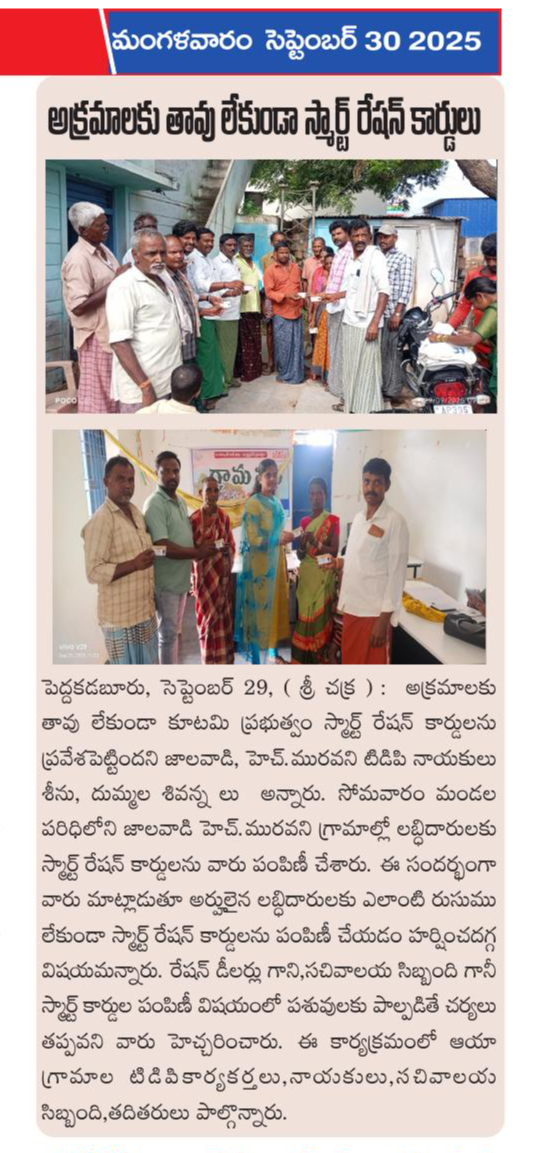 మంగళవారం సెప్టెంబర్ 30 2025

అక్రమాలకు తావు లేకుండా స్మార్ట్ రేషన్ కార్డులు

పెద్దకడబూరు, సెప్టెంబర్ 29, ( శ్రీ చక్ర ): అక్రమాలకు తావు లేకుండా కూటమి ప్రభుత్వం స్మార్ట్ రేషన్ కార్డులను ప్రవేశపెట్టిందని జాలవాడి, హెచ్.మురవని టిడిపి నాయకులు శీను, దుమ్మల శివన్న లు అన్నారు. సోమవారం మండల పరిధిలోని జాలవాడి హెచ్.మురవని గ్రామాల్లో లబ్ధిదారులకు స్మార్ట్ రేషన్ కార్డులను వారు పంపిణీ చేశారు. ఈ సందర్భంగా వారు మాట్లాడుతూ అర్హులైన లబ్ధిదారులకు ఎలాంటి రుసుము లేకుండా స్మార్ట్ రేషన్ కార్డులను పంపిణీ చేయడం హర్షించదగ్గ విషయమన్నారు. రేషన్ డీలర్లు గాని,సచివాలయ సిబ్బంది గానీ స్మార్ట్ కార్డుల పంపిణీ విషయంలో పశువులకు పాల్పడితే చర్యలు తప్పవని వారు హెచ్చరించారు. ఈ కార్యక్రమంలో ఆయా గ్రామాల టిడిపి కార్యకర్తలు,నాయకులు,సచివాలయ సిబ్బంది,తదితరులు పాల్గొన్నారు.